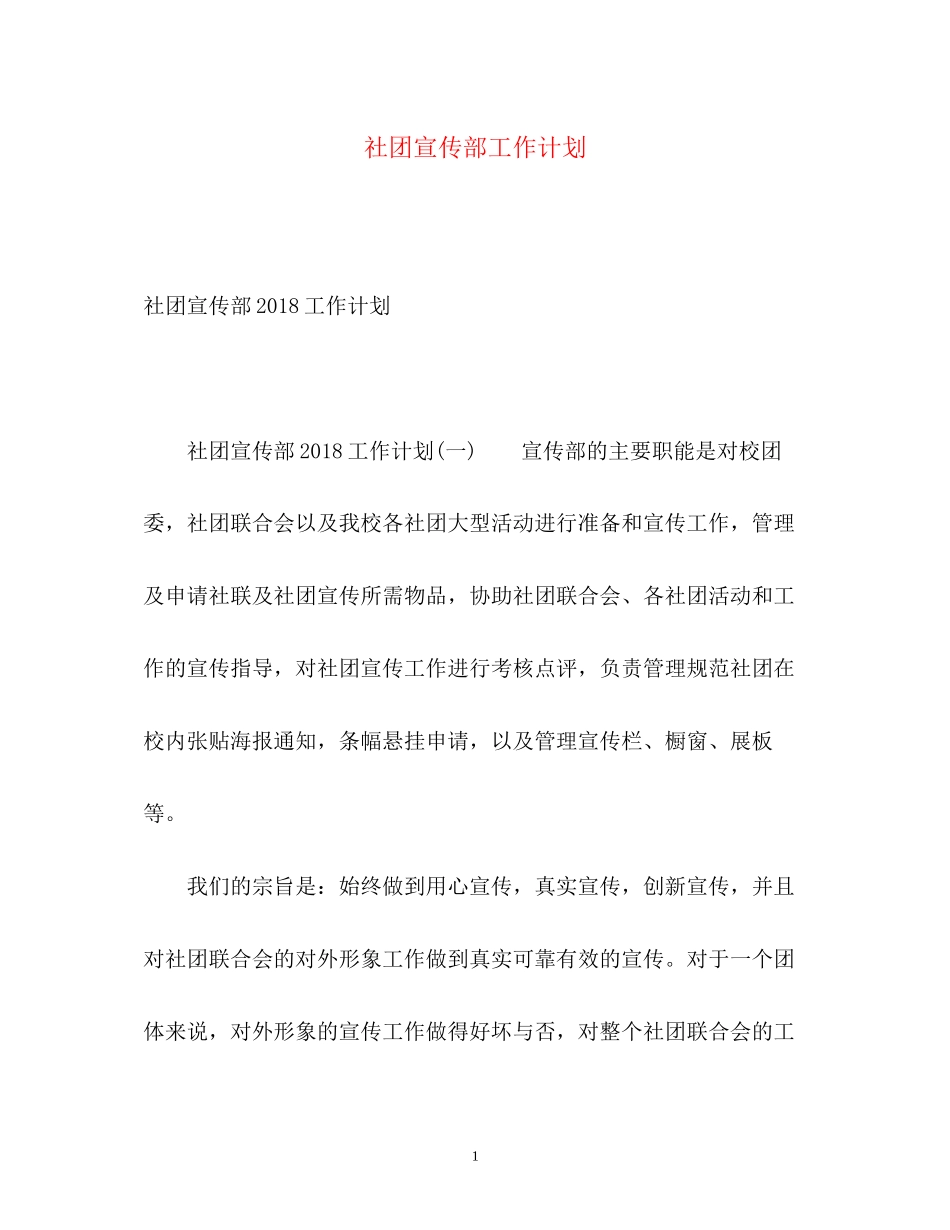 社团宣传部工作计划

社团宣传部2018工作计划

社团宣传部2018工作计划(一)　　宣传部的主要职能是对校团委，社团联合会以及我校各社团大型活动进行准备和宣传工作，管理及申请社联及社团宣传所需物品，协助社团联合会、各社团活动和工作的宣传指导，对社团宣传工作进行考核点评，负责管理规范社团在校内张贴海报通知，条幅悬挂申请，以及管理宣传栏、橱窗、展板等。

我们的宗旨是：始终做到用心宣传，真实宣传，创新宣传，并且对社团联合会的对外形象工作做到真实可靠有效的宣传。对于一个团体来说，对外形象的宣传工作做得好坏与否，对整个社团联合会的工

1